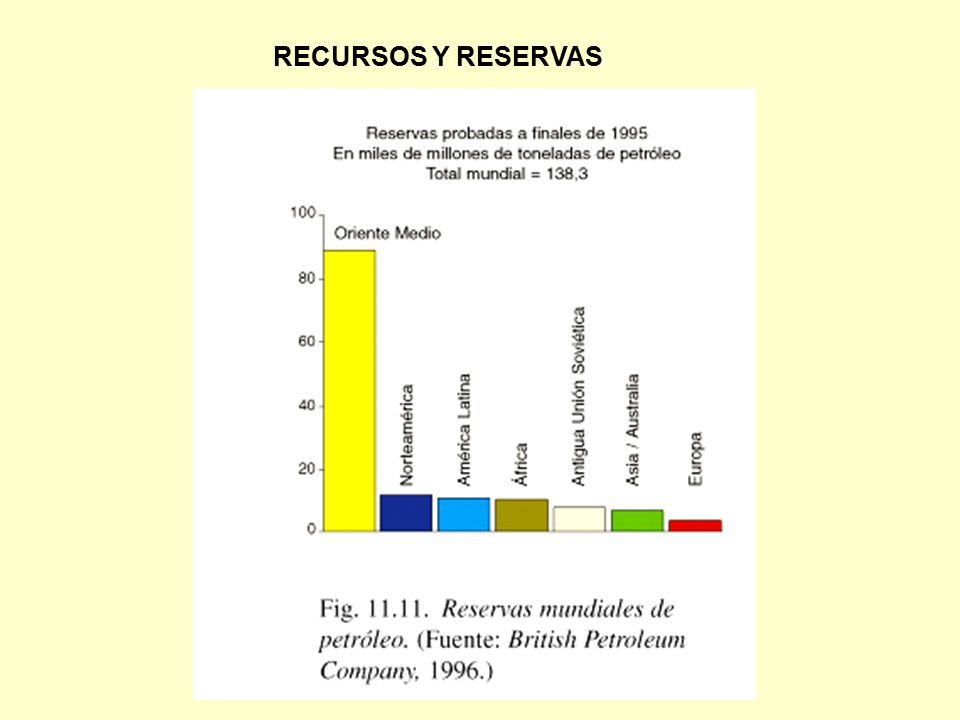 RECURSOS Y RESERVAS

Reservas probadas a finales de 1995
En miles de millones de toneladas de petróleo
Total mundial = 138,3

100
80
60
40
20
0

Oriente Medio
Norteamérica
América Latina
África
Antigua Unión Soviética
Asia / Australia
Europa

Fig. 11.11. Reservas mundiales de petróleo. (Fuente: British Petroleum Company, 1996.)